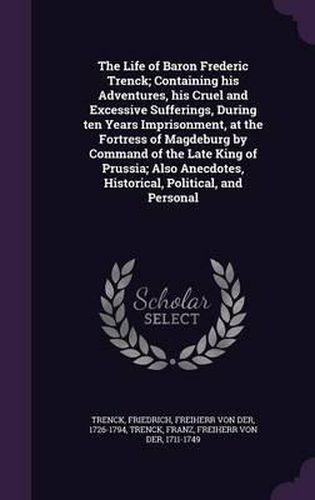 The Life of Baron Frederic Trenck; Containing his Adventures, his Cruel and Excessive Sufferings, During ten Years Imprisonment, at the Fortress of Magdeburg by Command of the Late King of Prussia; Also Anecdotes, Historical, Political, and Personal

Scholar SELECT

TRENCK, FRIEDRICH, FREIHERR VON DER, 1726-1794, TRENCK, FRANZ, FREIHERR VON DER, 1711-1749